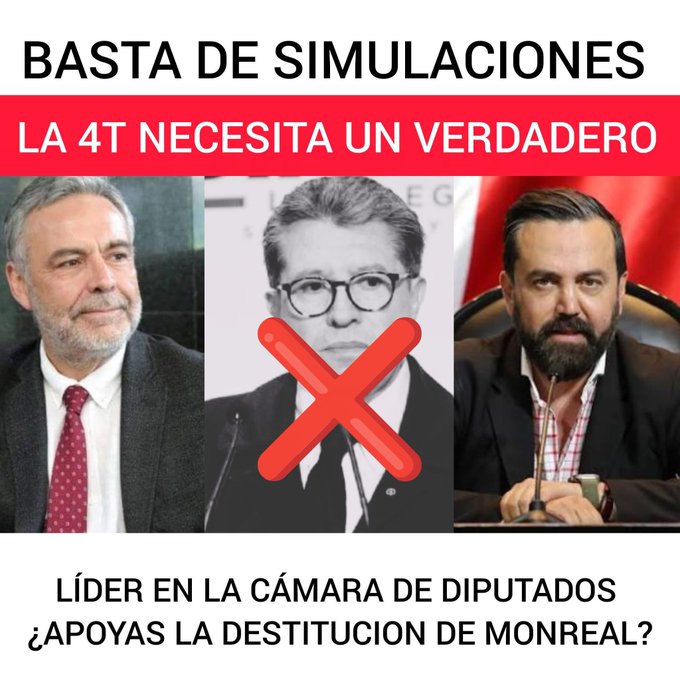 BASTA DE SIMULACIONES

LA 4T NECESITA UN VERDADERO

LÍDER EN LA CÁMARA DE DIPUTADOS
¿APOYAS LA DESTITUCION DE MONREAL?